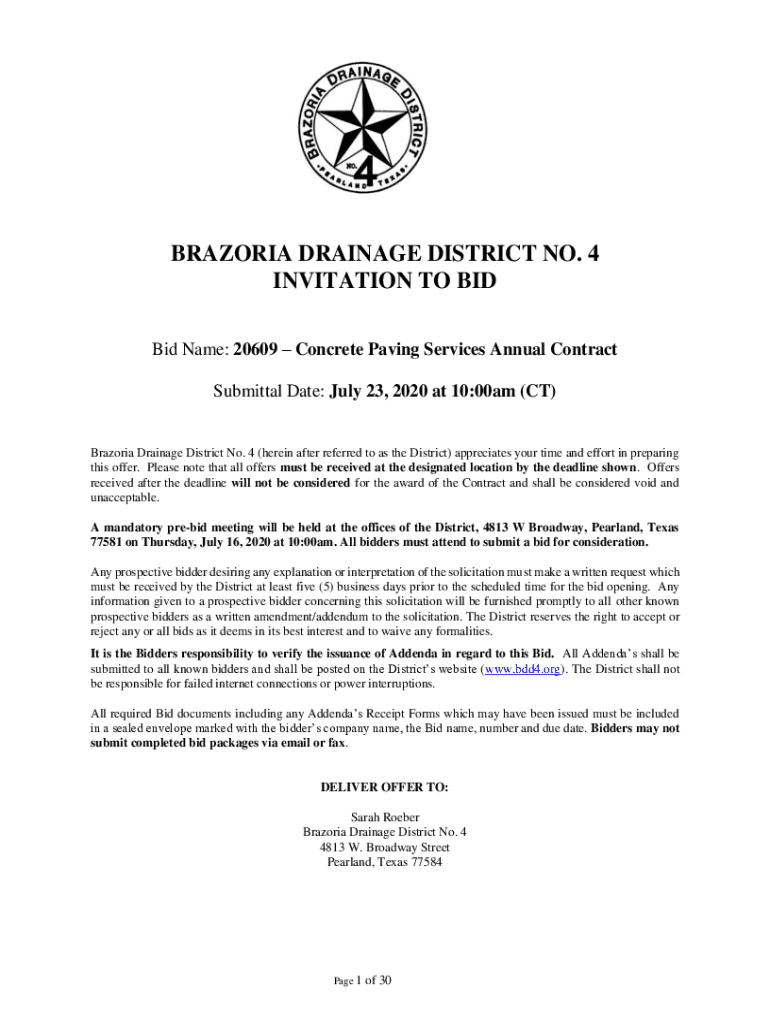 BRAZORIA DRAINAGE DISTRICT
NO. 4
PEARLAND TEXAS

BRAZORIA DRAINAGE DISTRICT NO. 4
INVITATION TO BID

Bid Name: 20609 – Concrete Paving Services Annual Contract

Submittal Date: July 23, 2020 at 10:00am (CT)

Brazoria Drainage District No. 4 (herein after referred to as the District) appreciates your time and effort in preparing this offer. Please note that all offers must be received at the designated location by the deadline shown. Offers received after the deadline will not be considered for the award of the Contract and shall be considered void and unacceptable.

A mandatory pre-bid meeting will be held at the offices of the District, 4813 W Broadway, Pearland, Texas 77581 on Thursday, July 16, 2020 at 10:00am. All bidders must attend to submit a bid for consideration.

Any prospective bidder desiring any explanation or interpretation of the solicitation must make a written request which must be received by the District at least five (5) business days prior to the scheduled time for the bid opening. Any information given to a prospective bidder concerning this solicitation will be furnished promptly to all other known prospective bidders as a written amendment/addendum to the solicitation. The District reserves the right to accept or reject any or all bids as it deems in its best interest and to waive any formalities.

It is the Bidders responsibility to verify the issuance of Addenda in regard to this Bid. All Addenda's shall be submitted to all known bidders and shall be posted on the District's website (www.bdd4.org). The District shall not be responsible for failed internet connections or power interruptions.

All required Bid documents including any Addenda's Receipt Forms which may have been issued must be included in a sealed envelope marked with the bidder's company name, the Bid name, number and due date. Bidders may not submit completed bid packages via email or fax.

DELIVER OFFER TO:

Sarah Roeber
Brazoria Drainage District No. 4
4813 W. Broadway Street
Pearland, Texas 77584

Page 1 of 30